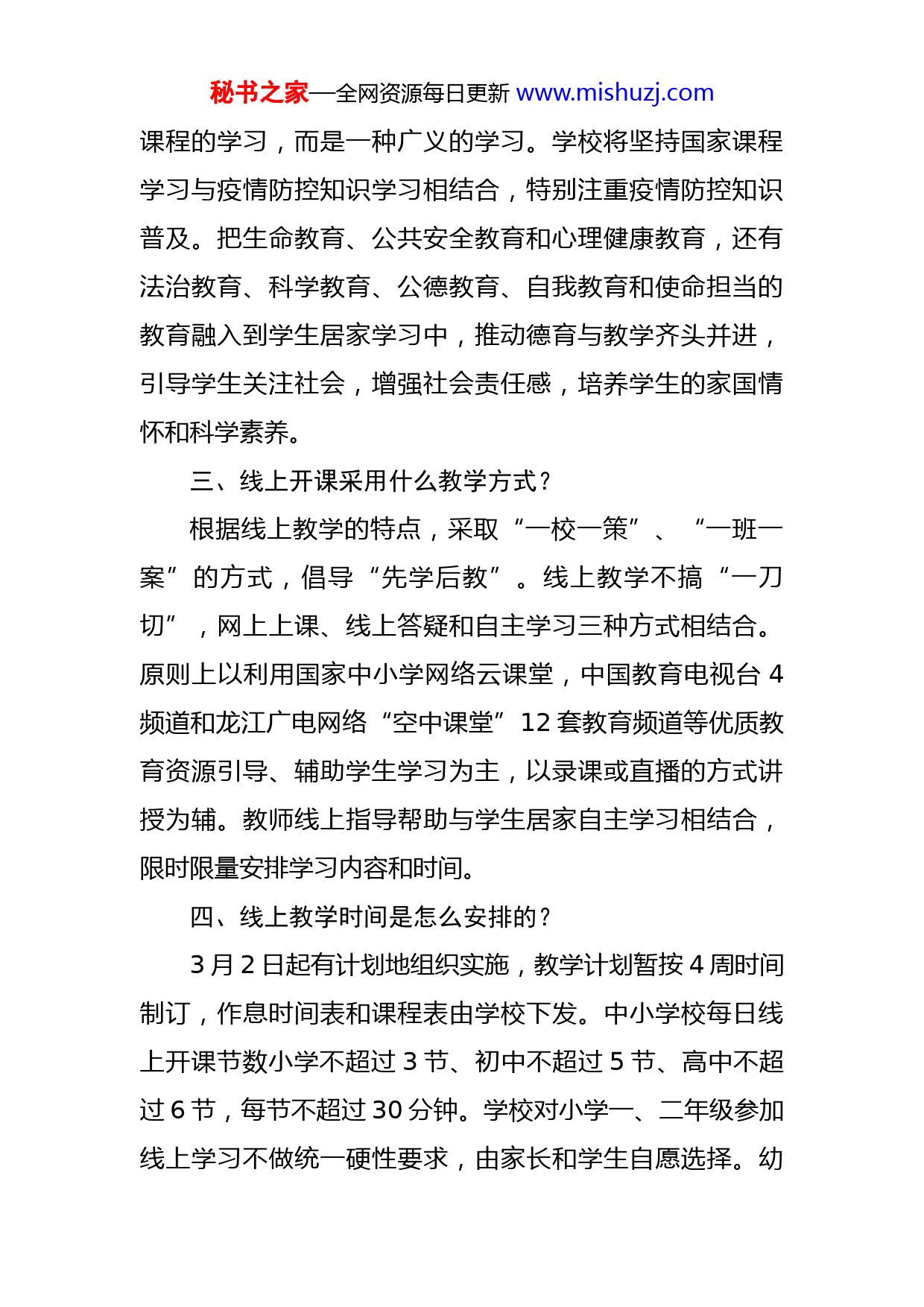 秘书之家—全网资源每日更新 www.mishuzj.com

课程的学习，而是一种广义的学习。学校将坚持国家课程学习与疫情防控知识学习相结合，特别注重疫情防控知识普及。把生命教育、公共安全教育和心理健康教育，还有法治教育、科学教育、公德教育、自我教育和使命担当的教育融入到学生居家学习中，推动德育与教学齐头并进，引导学生关注社会，增强社会责任感，培养学生的家国情怀和科学素养。

三、线上开课采用什么教学方式？

根据线上教学的特点，采取“一校一策”、“一班一案”的方式，倡导“先学后教”。线上教学不搞“一刀切”，网上上课、线上答疑和自主学习三种方式相结合。原则上以利用国家中小学网络云课堂，中国教育电视台 4 频道和龙江广电网络“空中课堂”12 套教育频道等优质教育资源引导、辅助学生学习为主，以录课或直播的方式讲授为辅。教师线上指导帮助与学生居家自主学习相结合，限时限量安排学习内容和时间。

四、线上教学时间是怎么安排的？

3 月 2 日起有计划地组织实施，教学计划暂按 4 周时间制订，作息时间表和课程表由学校下发。中小学校每日线上开课节数小学不超过 3 节、初中不超过 5 节、高中不超过 6 节，每节不超过 30 分钟。学校对小学一、二年级参加线上学习不做统一硬性要求，由家长和学生自愿选择。幼